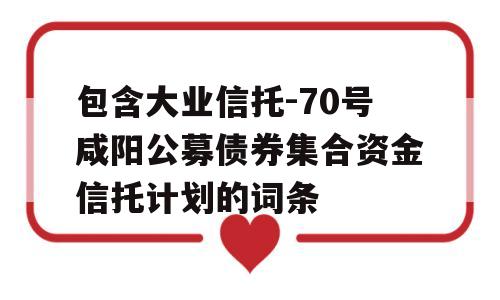 包含大业信托-70号咸阳公募债券集合资金信托计划的词条